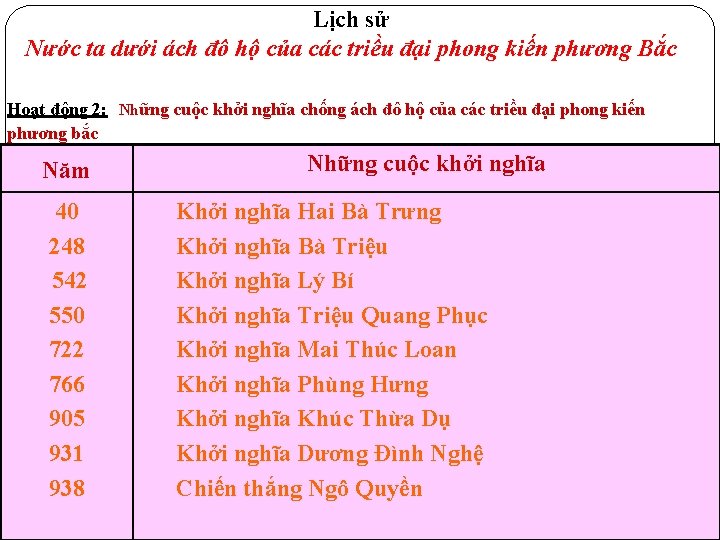 Lịch sử
Nước ta dưới ách đô hộ của các triều đại phong kiến phương Bắc

Hoạt động 2: Những cuộc khởi nghĩa chống ách đô hộ của các triều đại phong kiến phương bắc

| Năm | Những cuộc khởi nghĩa |
|---|---|
| 40 | Khởi nghĩa Hai Bà Trưng |
| 248 | Khởi nghĩa Bà Triệu |
| 542 | Khởi nghĩa Lý Bí |
| 550 | Khởi nghĩa Triệu Quang Phục |
| 722 | Khởi nghĩa Mai Thúc Loan |
| 766 | Khởi nghĩa Phùng Hưng |
| 905 | Khởi nghĩa Khúc Thừa Dụ |
| 931 | Khởi nghĩa Dương Đình Nghệ |
| 938 | Chiến thắng Ngô Quyền |